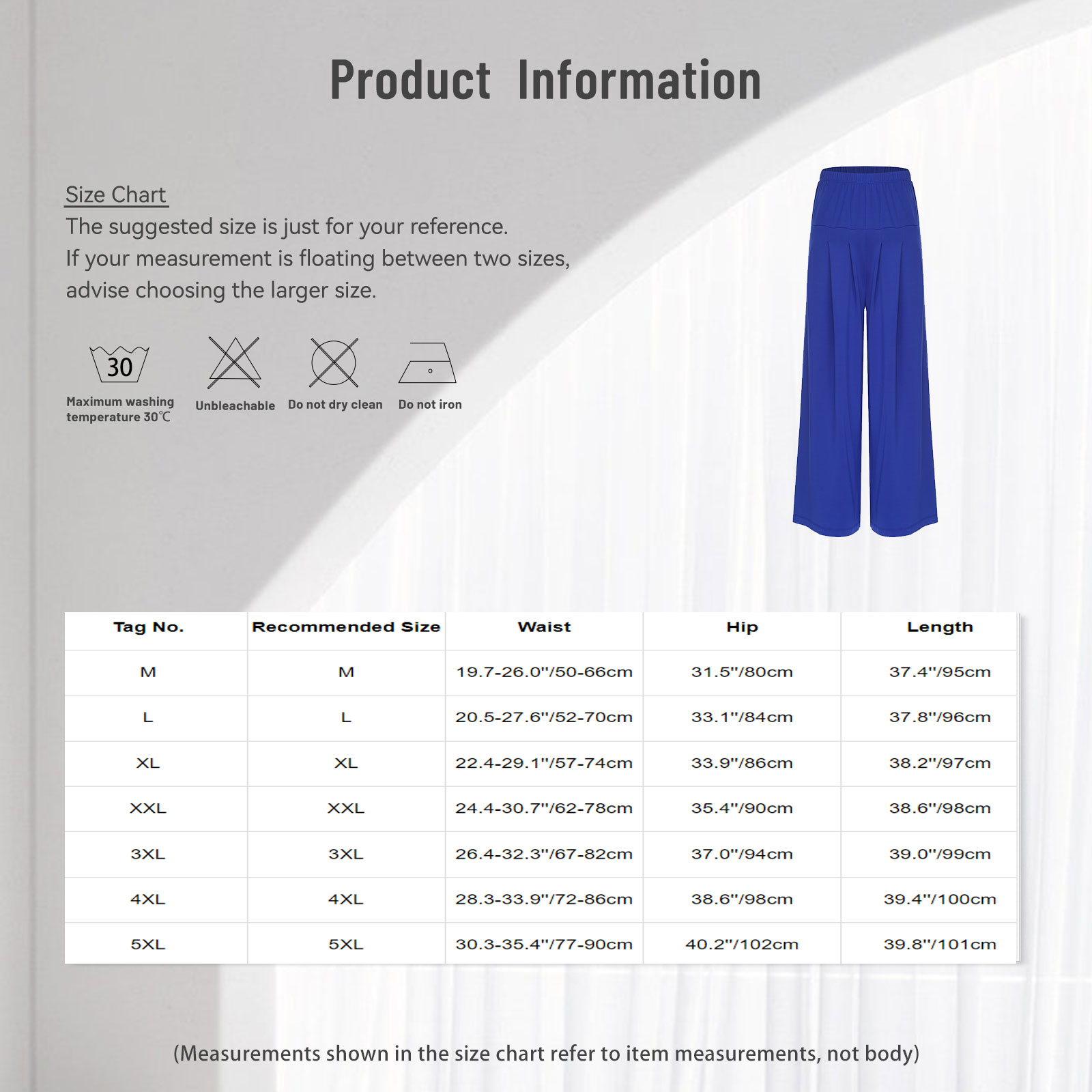 Product Information

Size Chart
The suggested size is just for your reference.
If your measurement is floating between two sizes, advise choosing the larger size.

30
Maximum washing temperature 30℃

Unbleachable

Do not dry clean

Do not iron

| Tag No. | Recommended Size | Waist | Hip | Length |
|---|---|---|---|---|
| M | M | 19.7-26.0"/50-66cm | 31.5"/80cm | 37.4"/95cm |
| L | L | 20.5-27.6"/52-70cm | 33.1"/84cm | 37.8"/96cm |
| XL | XL | 22.4-29.1"/57-74cm | 33.9"/86cm | 38.2"/97cm |
| XXL | XXL | 24.4-30.7"/62-78cm | 35.4"/90cm | 38.6"/98cm |
| 3XL | 3XL | 26.4-32.3"/67-82cm | 37.0"/94cm | 39.0"/99cm |
| 4XL | 4XL | 28.3-33.9"/72-86cm | 38.6"/98cm | 39.4"/100cm |
| 5XL | 5XL | 30.3-35.4"/77-90cm | 40.2"/102cm | 39.8"/101cm |

(Measurements shown in the size chart refer to item measurements, not body)